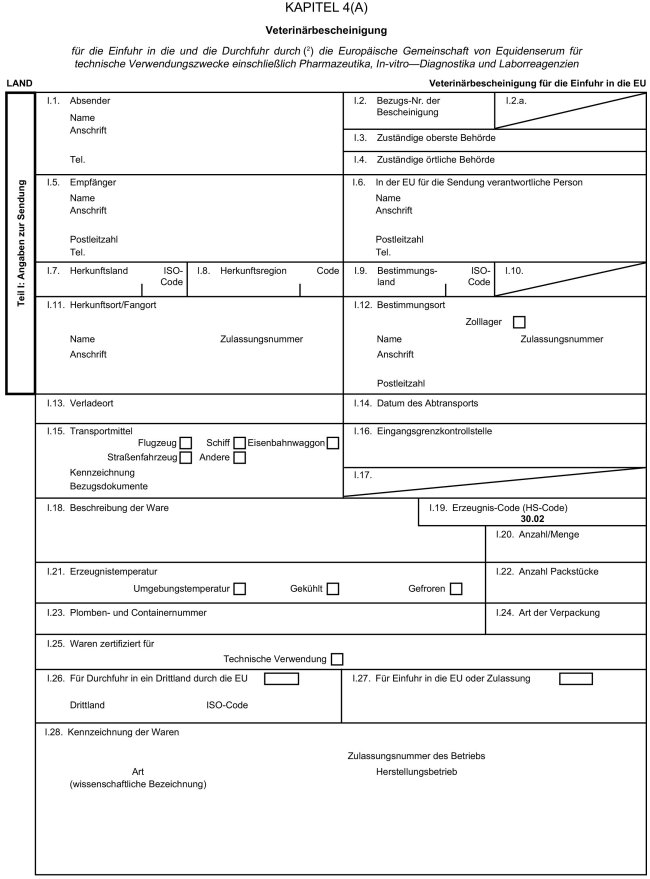 KAPITEL 4(A)

Veterinärbescheinigung

für die Einfuhr in die und die Durchfuhr durch ($^2$) die Europäische Gemeinschaft von Equidenserum für technische Verwendungszwecke einschließlich Pharmazeutika, In-vitro—Diagnostika und Laborreagenzien

LAND

Veterinärbescheinigung für die Einfuhr in die EU

Teil I: Angaben zur Sendung

I.1. Absender
Name
Anschrift
Tel.

I.2. Bezugs-Nr. der Bescheinigung

I.2.a.

I.3. Zuständige oberste Behörde

I.4. Zuständige örtliche Behörde

I.5. Empfänger
Name
Anschrift
Postleitzahl
Tel.

I.6. In der EU für die Sendung verantwortliche Person
Name
Anschrift
Postleitzahl
Tel.

I.7. Herkunftsland ISO-Code

I.8. Herkunftsregion Code

I.9. Bestimmungsland ISO-Code

I.10.

I.11. Herkunftsort/Fangort
Name Zulassungsnummer
Anschrift

I.12. Bestimmungsort
Zolllager
Name Zulassungsnummer
Anschrift
Postleitzahl

I.13. Verladeort

I.14. Datum des Abtransports

I.15. Transportmittel
Flugzeug Schiff Eisenbahnwaggon
Straßenfahrzeug Andere
Kennzeichnung
Bezugsdokumente

I.16. Eingangsgrenzkontrollstelle

I.17.

I.18. Beschreibung der Ware

I.19. Erzeugnis-Code (HS-Code)
30.02

I.20. Anzahl/Menge

I.21. Erzeugnistemperatur
Umgebungstemperatur Gekühlt Gefroren

I.22. Anzahl Packstücke

I.23. Plomben- und Containernummer

I.24. Art der Verpackung

I.25. Waren zertifiziert für
Technische Verwendung

I.26. Für Durchfuhr in ein Drittland durch die EU
Drittland ISO-Code

I.27. Für Einfuhr in die EU oder Zulassung

I.28. Kennzeichnung der Waren
Art
(wissenschaftliche Bezeichnung)
Zulassungsnummer des Betriebs
Herstellungsbetrieb